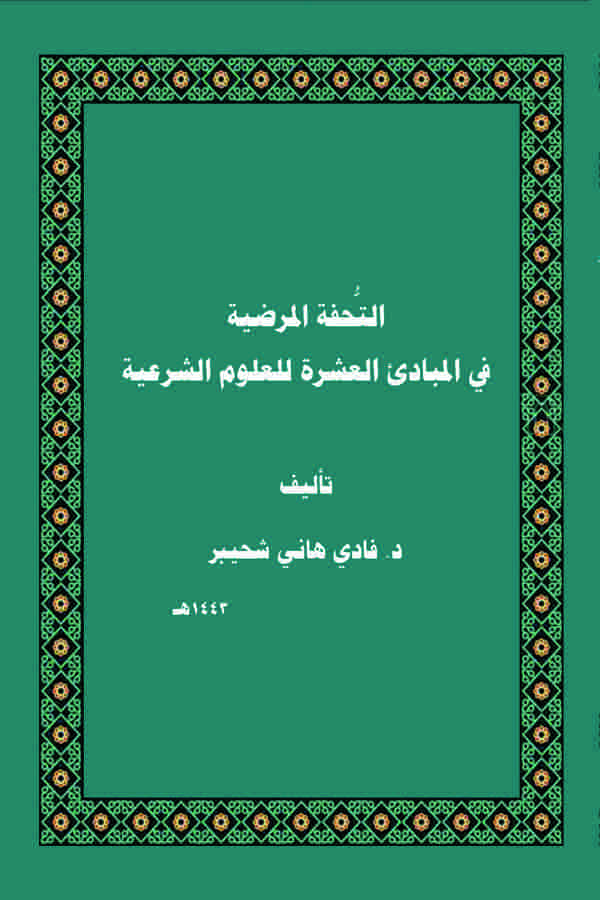 التُحفة المرضية
في المبادئ العشرة للعلوم الشرعية

تأليف
د. فادي هاني شحيبر

١٤٤٣هـ